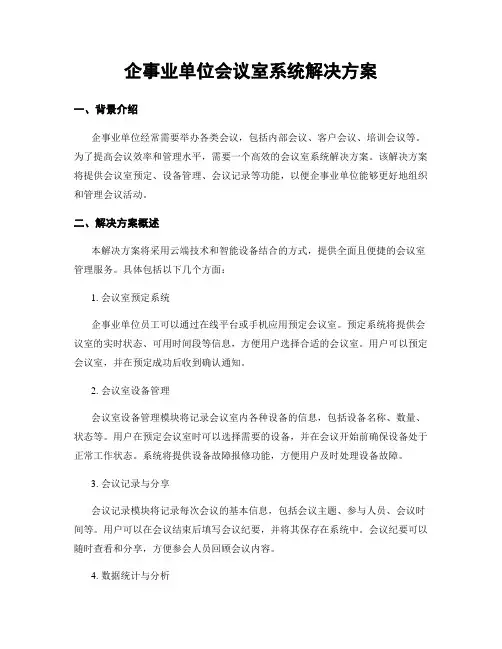 企事业单位会议室系统解决方案

一、背景介绍

企事业单位经常需要举办各类会议，包括内部会议、客户会议、培训会议等。为了提高会议效率和管理水平，需要一个高效的会议室系统解决方案。该解决方案将提供会议室预定、设备管理、会议记录等功能，以便企事业单位能够更好地组织和管理会议活动。

二、解决方案概述

本解决方案将采用云端技术和智能设备结合的方式，提供全面且便捷的会议室管理服务。具体包括以下几个方面：

1. 会议室预定系统

企事业单位员工可以通过在线平台或手机应用预定会议室。预定系统将提供会议室的实时状态、可用时间段等信息，方便用户选择合适的会议室。用户可以预定会议室，并在预定成功后收到确认通知。

2. 会议室设备管理

会议室设备管理模块将记录会议室内各种设备的信息，包括设备名称、数量、状态等。用户在预定会议室时可以选择需要的设备，并在会议开始前确保设备处于正常工作状态。系统将提供设备故障报修功能，方便用户及时处理设备故障。

3. 会议记录与分享

会议记录模块将记录每次会议的基本信息，包括会议主题、参与人员、会议时间等。用户可以在会议结束后填写会议纪要，并将其保存在系统中。会议纪要可以随时查看和分享，方便参会人员回顾会议内容。

4. 数据统计与分析